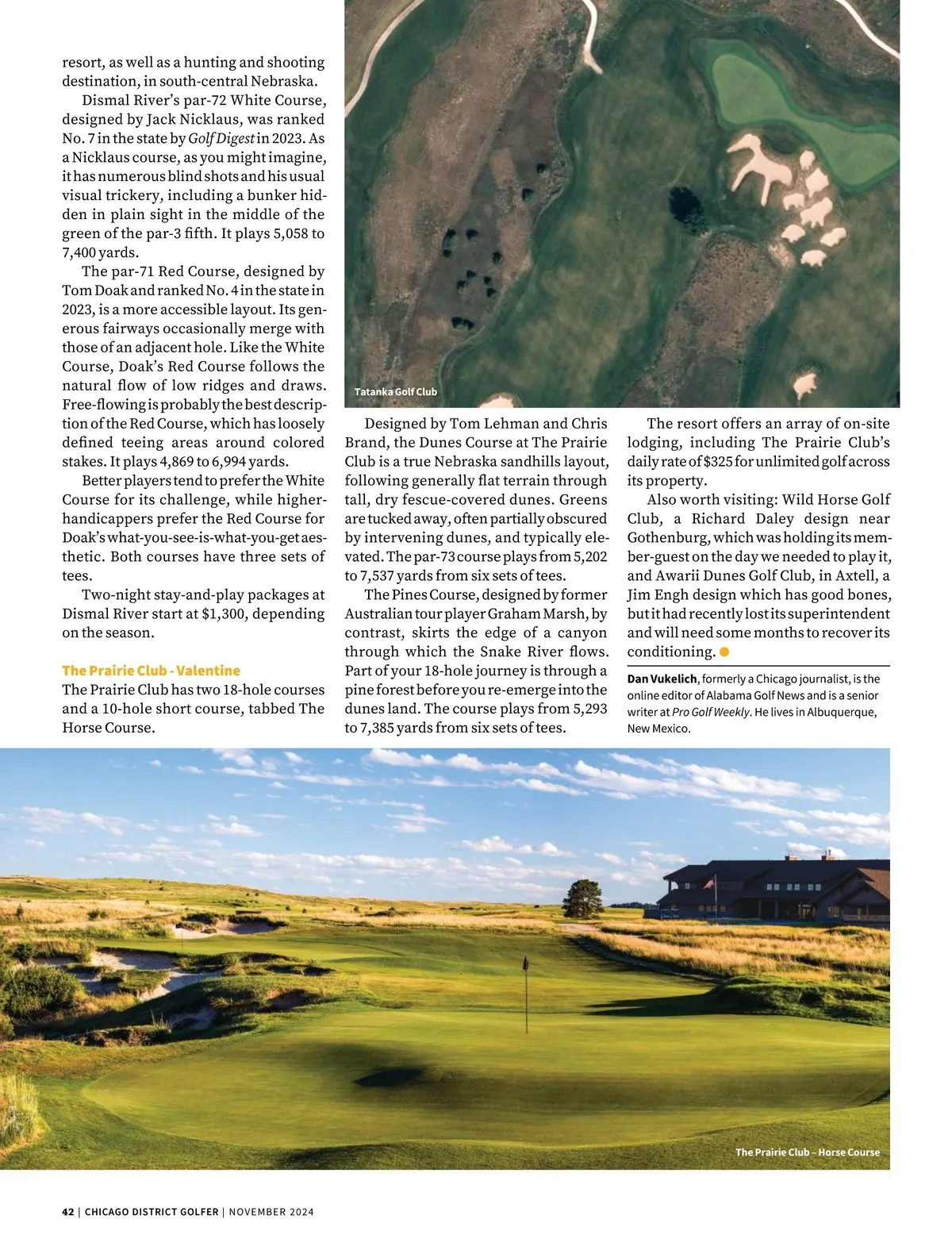 resort, as well as a hunting and shooting destination, in south-central Nebraska.

Dismal River's par-72 White Course, designed by Jack Nicklaus, was ranked No. 7 in the state by Golf Digest in 2023. As a Nicklaus course, as you might imagine, it has numerous blind shots and his usual visual trickery, including a bunker hidden in plain sight in the middle of the green of the par-3 fifth. It plays 5,058 to 7,400 yards.

The par-71 Red Course, designed by Tom Doak and ranked No. 4 in the state in 2023, is a more accessible layout. Its generous fairways occasionally merge with those of an adjacent hole. Like the White Course, Doak's Red Course follows the natural flow of low ridges and draws. Free-flowing is probably the best description of the Red Course, which has loosely defined teeing areas around colored stakes. It plays 4,869 to 6,994 yards.

Better players tend to prefer the White Course for its challenge, while higher-handicappers prefer the Red Course for Doak's what-you-see-is-what-you-get aesthetic. Both courses have three sets of tees.

Two-night stay-and-play packages at Dismal River start at $1,300, depending on the season.

The Prairie Club - Valentine
The Prairie Club has two 18-hole courses and a 10-hole short course, tabbed The Horse Course.

Tatanka Golf Club

Designed by Tom Lehman and Chris Brand, the Dunes Course at The Prairie Club is a true Nebraska sandhills layout, following generally flat terrain through tall, dry fescue-covered dunes. Greens are tucked away, often partially obscured by intervening dunes, and typically elevated. The par-73 course plays from 5,202 to 7,537 yards from six sets of tees.

The Pines Course, designed by former Australian tour player Graham Marsh, by contrast, skirts the edge of a canyon through which the Snake River flows. Part of your 18-hole journey is through a pine forest before you re-emerge into the dunes land. The course plays from 5,293 to 7,385 yards from six sets of tees.

The resort offers an array of on-site lodging, including The Prairie Club's daily rate of $325 for unlimited golf across its property.

Also worth visiting: Wild Horse Golf Club, a Richard Daley design near Gothenburg, which was holding its member-guest on the day we needed to play it, and Awarii Dunes Golf Club, in Axtell, a Jim Engh design which has good bones, but it had recently lost its superintendent and will need some months to recover its conditioning.

Dan Vukelich, formerly a Chicago journalist, is the online editor of Alabama Golf News and is a senior writer at Pro Golf Weekly. He lives in Albuquerque, New Mexico.

The Prairie Club – Horse Course

42 | CHICAGO DISTRICT GOLFER | NOVEMBER 2024